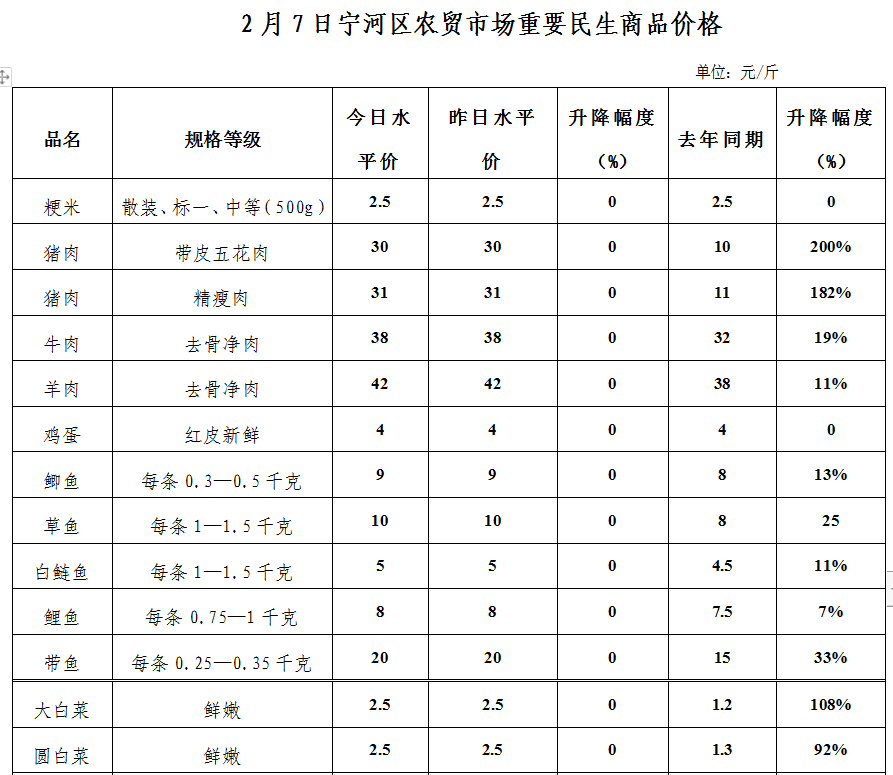 2月7日宁河区农贸市场重要民生商品价格

单位：元/斤

| 品名 | 规格等级 | 今日水平价 | 昨日水平价 | 升降幅度（%） | 去年同期 | 升降幅度（%） |
|---|---|---|---|---|---|---|
| 粳米 | 散装、标一、中等（500g） | 2.5 | 2.5 | 0 | 2.5 | 0 |
| 猪肉 | 带皮五花肉 | 30 | 30 | 0 | 10 | 200% |
| 猪肉 | 精瘦肉 | 31 | 31 | 0 | 11 | 182% |
| 牛肉 | 去骨净肉 | 38 | 38 | 0 | 32 | 19% |
| 羊肉 | 去骨净肉 | 42 | 42 | 0 | 38 | 11% |
| 鸡蛋 | 红皮新鲜 | 4 | 4 | 0 | 4 | 0 |
| 鲫鱼 | 每条 0.3—0.5 千克 | 9 | 9 | 0 | 8 | 13% |
| 草鱼 | 每条 1—1.5 千克 | 10 | 10 | 0 | 8 | 25 |
| 白鲢鱼 | 每条 1—1.5 千克 | 5 | 5 | 0 | 4.5 | 11% |
| 鲤鱼 | 每条 0.75—1 千克 | 8 | 8 | 0 | 7.5 | 7% |
| 带鱼 | 每条 0.25—0.35 千克 | 20 | 20 | 0 | 15 | 33% |
| 大白菜 | 鲜嫩 | 2.5 | 2.5 | 0 | 1.2 | 108% |
| 圆白菜 | 鲜嫩 | 2.5 | 2.5 | 0 | 1.3 | 92% |